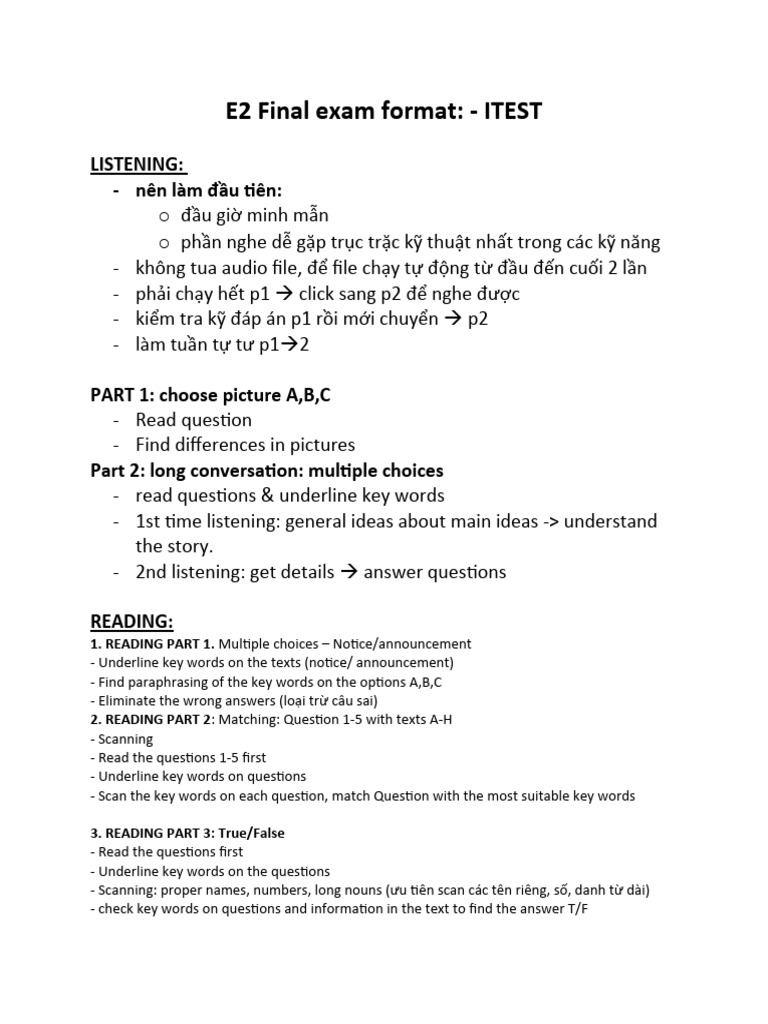 E2 Final exam format: - ITEST

LISTENING:
- nên làm đầu tiên:
  o đầu giờ minh mẫn
  o phần nghe dễ gặp trục trặc kỹ thuật nhất trong các kỹ năng
- không tua audio file, để file chạy tự động từ đầu đến cuối 2 lần
- phải chạy hết p1 → click sang p2 để nghe được
- kiểm tra kỹ đáp án p1 rồi mới chuyển → p2
- làm tuần tự tư p1→2

PART 1: choose picture A,B,C
- Read question
- Find differences in pictures
Part 2: long conversation: multiple choices
- read questions & underline key words
- 1st time listening: general ideas about main ideas -> understand the story.
- 2nd listening: get details → answer questions

READING:
1. READING PART 1. Multiple choices – Notice/announcement
- Underline key words on the texts (notice/ announcement)
- Find paraphrasing of the key words on the options A,B,C
- Eliminate the wrong answers (loại trừ câu sai)
2. READING PART 2: Matching: Question 1-5 with texts A-H
- Scanning
- Read the questions 1-5 first
- Underline key words on questions
- Scan the key words on each question, match Question with the most suitable key words

3. READING PART 3: True/False
- Read the questions first
- Underline key words on the questions
- Scanning: proper names, numbers, long nouns (ưu tiên scan các tên riêng, số, danh từ dài)
- check key words on questions and information in the text to find the answer T/F